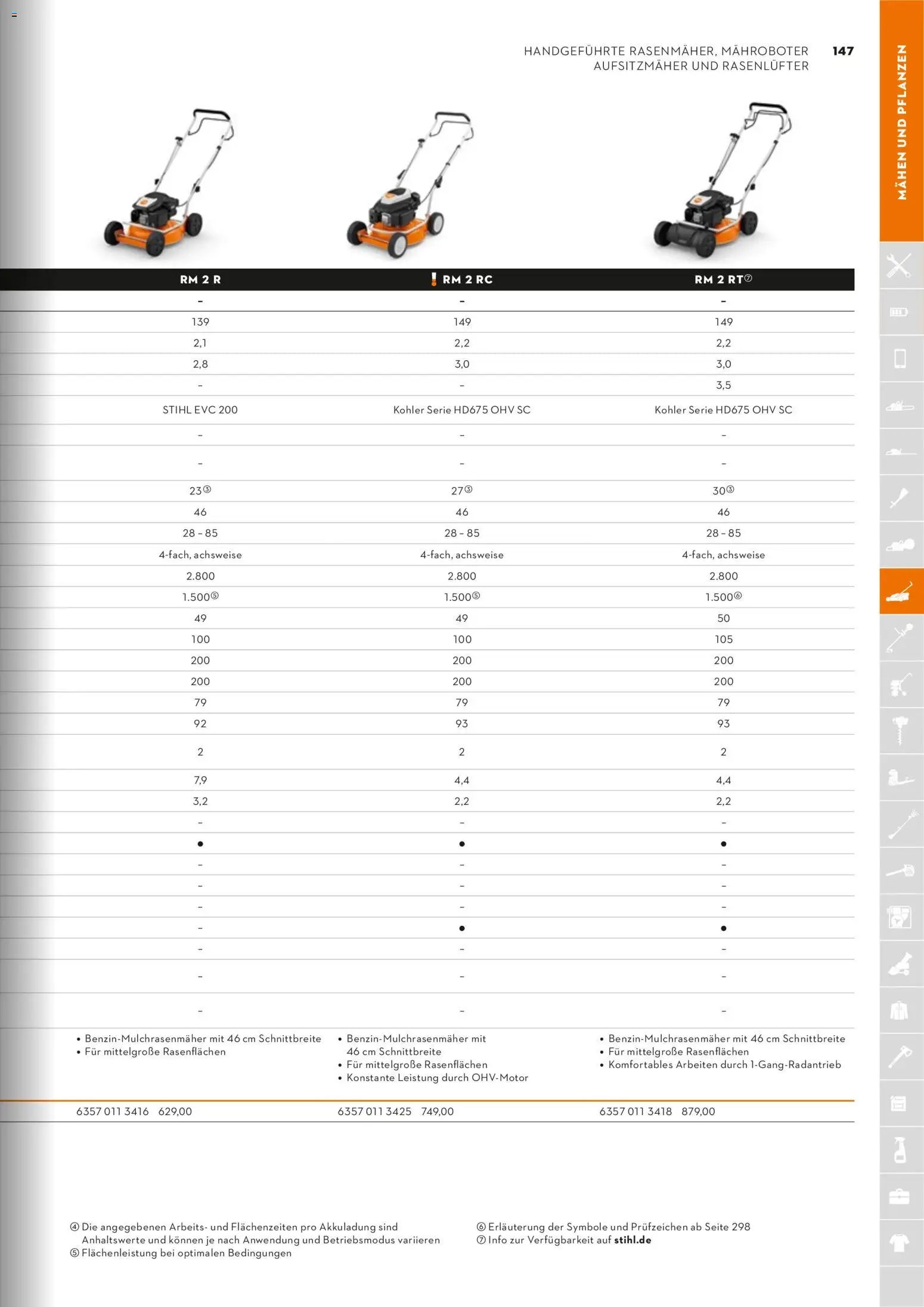 HANDGEFÜHRTE RASENMÄHER, MÄHROBOTER AUFSITZMÄHER UND RASENLÜFTER 147

MÄHEN UND PFLANZEN

| RM 2 R | RM 2 RC | RM 2 RT⑦ |
|---|---|---|
| – | – | – |
| 139 | 149 | 149 |
| 2,1 | 2,2 | 2,2 |
| 2,8 | 3,0 | 3,0 |
| – | – | 3,5 |
| STIHL EVC 200 | Kohler Serie HD675 OHV SC | Kohler Serie HD675 OHV SC |
| – | – | – |
| – | – | – |
| 23③ | 27③ | 30③ |
| 46 | 46 | 46 |
| 28 – 85 | 28 – 85 | 28 – 85 |
| 4-fach, achsweise | 4-fach, achsweise | 4-fach, achsweise |
| 2.800 | 2.800 | 2.800 |
| 1.500⑤ | 1.500⑤ | 1.500⑥ |
| 49 | 49 | 50 |
| 100 | 100 | 105 |
| 200 | 200 | 200 |
| 200 | 200 | 200 |
| 79 | 79 | 79 |
| 92 | 93 | 93 |
| 2 | 2 | 2 |
| 7,9 | 4,4 | 4,4 |
| 3,2 | 2,2 | 2,2 |
| – | – | – |
| ● | ● | ● |
| – | – | – |
| – | – | – |
| – | – | – |
| – | ● | ● |
| – | – | – |
| – | – | – |
| – | – | – |
| • Benzin-Mulchrasenmäher mit 46 cm Schnittbreite • Für mittelgroße Rasenflächen | • Benzin-Mulchrasenmäher mit 46 cm Schnittbreite • Für mittelgroße Rasenflächen • Konstante Leistung durch OHV-Motor | • Benzin-Mulchrasenmäher mit 46 cm Schnittbreite • Für mittelgroße Rasenflächen • Komfortables Arbeiten durch 1-Gang-Radantrieb |
| 6357 011 3416 629,00 | 6357 011 3425 749,00 | 6357 011 3418 879,00 |

④ Die angegebenen Arbeits- und Flächenzeiten pro Akkuladung sind Anhaltswerte und können je nach Anwendung und Betriebsmodus variieren
⑤ Flächenleistung bei optimalen Bedingungen
⑥ Erläuterung der Symbole und Prüfzeichen ab Seite 298
⑦ Info zur Verfügbarkeit auf stihl.de